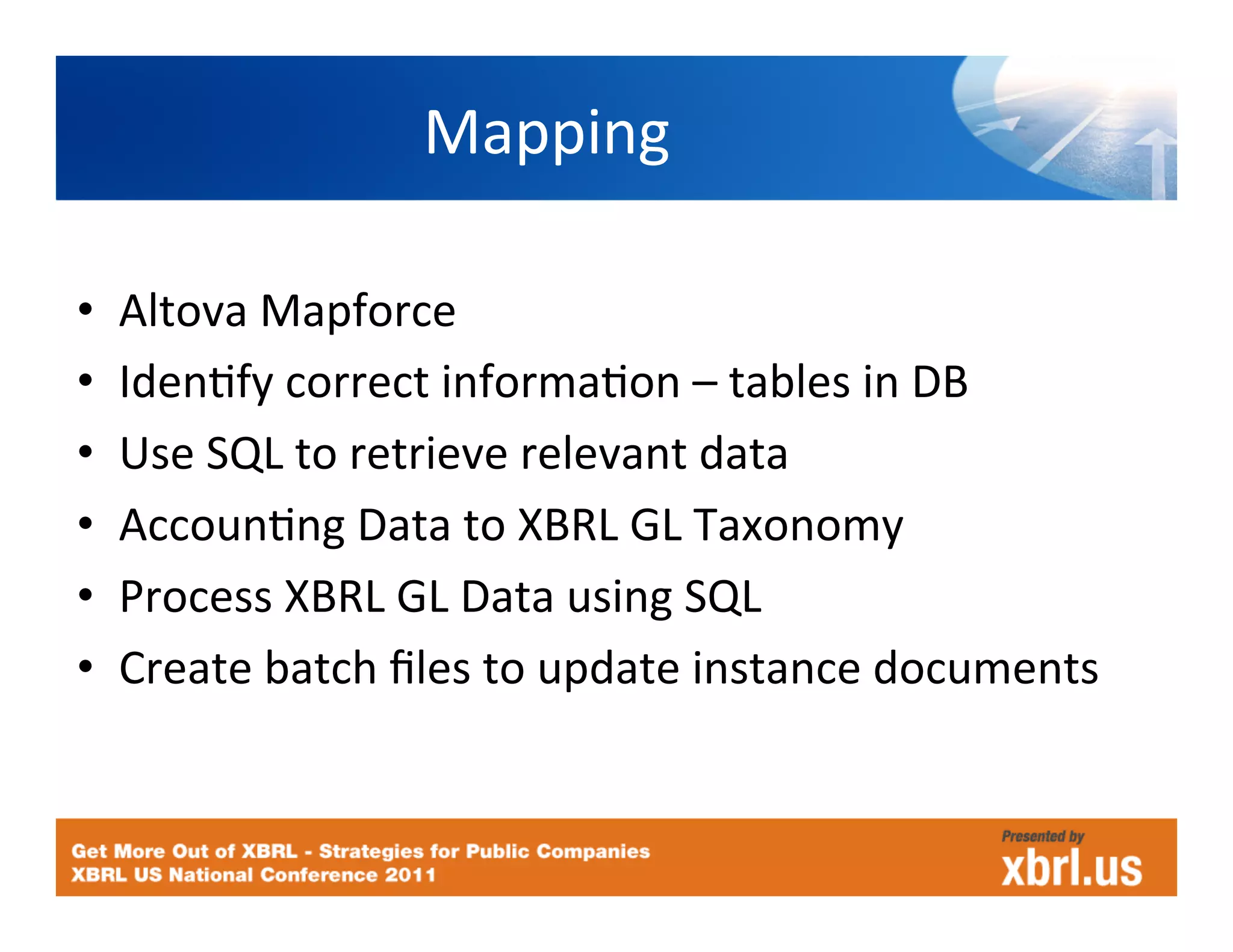 Mapping

• Altova Mapforce
• Identify correct information – tables in DB
• Use SQL to retrieve relevant data
• Accounting Data to XBRL GL Taxonomy
• Process XBRL GL Data using SQL
• Create batch files to update instance documents

Get More Out of XBRL - Strategies for Public Companies
XBRL US National Conference 2011

Presented by
xbrl.us